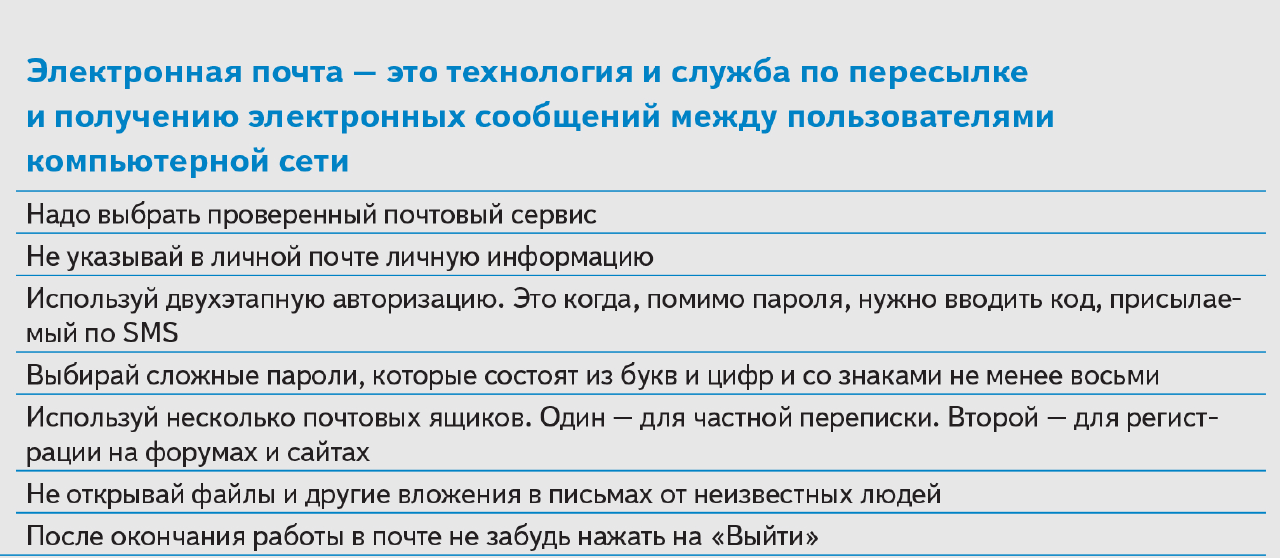 Электронная почта — это технология и служба по пересылке и получению электронных сообщений между пользователями компьютерной сети

Надо выбрать проверенный почтовый сервис

Не указывай в личной почте личную информацию

Используй двухэтапную авторизацию. Это когда, помимо пароля, нужно вводить код, присылаемый по SMS

Выбирай сложные пароли, которые состоят из букв и цифр и со знаками не менее восьми

Используй несколько почтовых ящиков. Один — для частной переписки. Второй — для регистрации на форумах и сайтах

Не открывай файлы и другие вложения в письмах от неизвестных людей

После окончания работы в почте не забудь нажать на «Выйти»